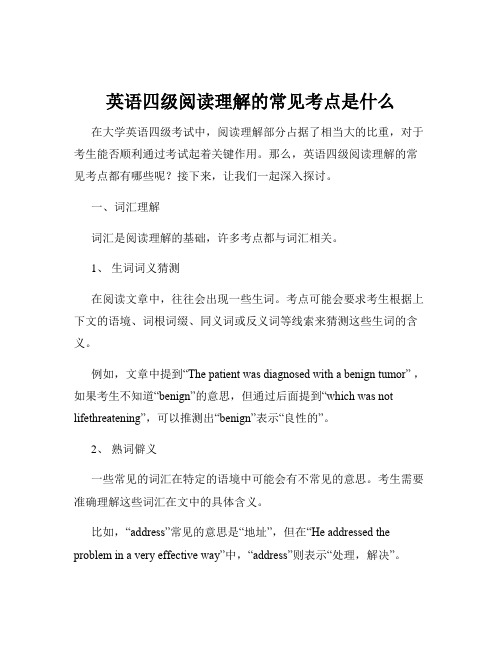 英语四级阅读理解的常见考点是什么

在大学英语四级考试中，阅读理解部分占据了相当大的比重，对于考生能否顺利通过考试起着关键作用。那么，英语四级阅读理解的常见考点都有哪些呢？接下来，让我们一起深入探讨。

一、词汇理解

词汇是阅读理解的基础，许多考点都与词汇相关。

1、 生词词义猜测

在阅读文章中，往往会出现一些生词。考点可能会要求考生根据上下文的语境、词根词缀、同义词或反义词等线索来猜测这些生词的含义。

例如，文章中提到“The patient was diagnosed with a benign tumor”，如果考生不知道“benign”的意思，但通过后面提到“which was not lifethreatening”，可以推测出“benign”表示“良性的”。

2、 熟词僻义

一些常见的词汇在特定的语境中可能会有不常见的意思。考生需要准确理解这些词汇在文中的具体含义。

比如，“address”常见的意思是“地址”，但在“He addressed the problem in a very effective way”中，“address”则表示“处理，解决”。